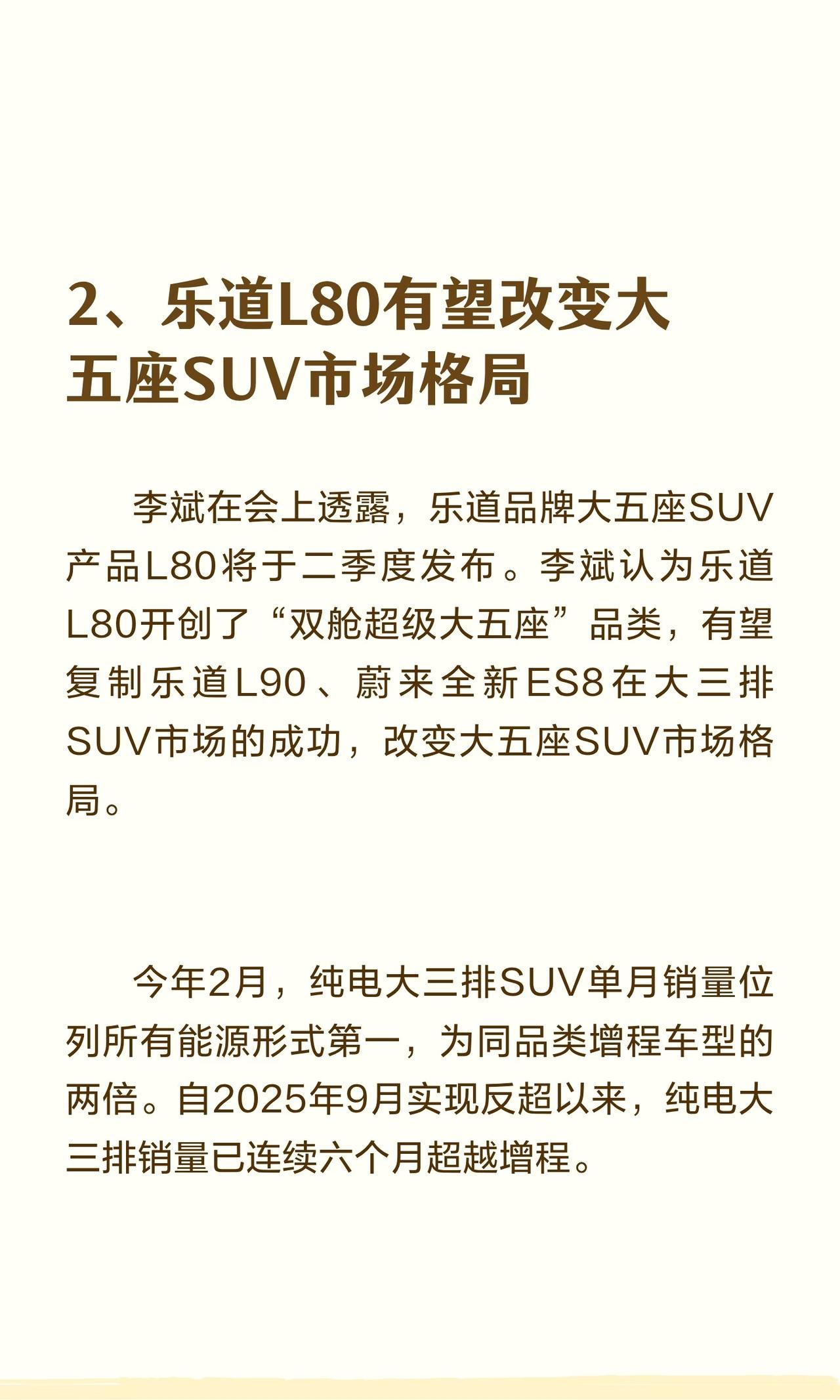 2、乐道L80有望改变大五座SUV市场格局

李斌在会上透露，乐道品牌大五座SUV产品L80将于二季度发布。李斌认为乐道L80开创了“双舱超级大五座”品类，有望复制乐道L90、蔚来全新ES8在大三排SUV市场的成功，改变大五座SUV市场格局。

今年2月，纯电大三排SUV单月销量位列所有能源形式第一，为同品类增程车型的两倍。自2025年9月实现反超以来，纯电大三排销量已连续六个月超越增程。